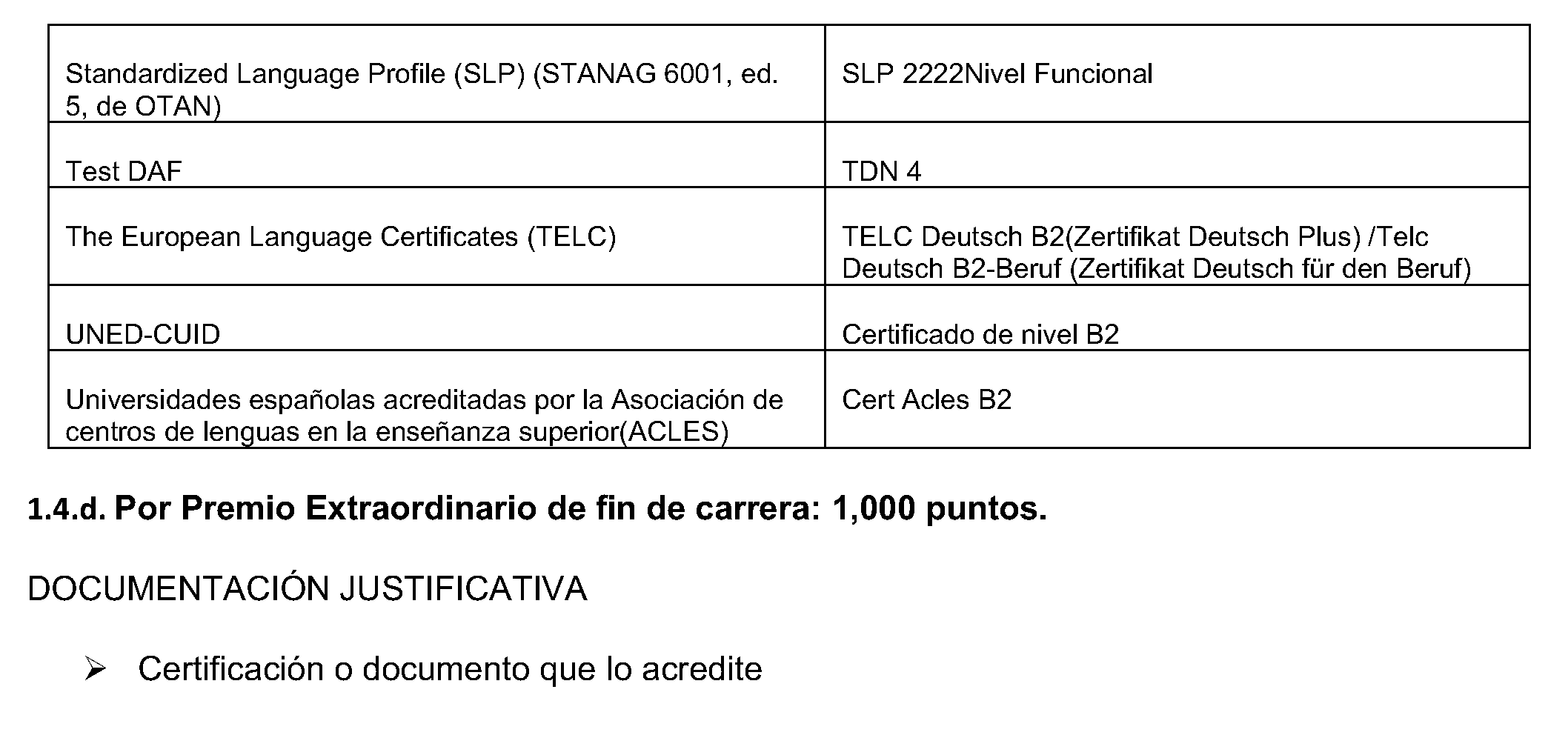 | Standardized Language Profile (SLP) (STANAG 6001, ed. 5, de OTAN) | SLP 2222Nivel Funcional |
|---|---|
| Test DAF | TDN 4 |
| The European Language Certificates (TELC) | TELC Deutsch B2(Zertifikat Deutsch Plus) /Telc Deutsch B2-Beruf (Zertifikat Deutsch für den Beruf) |
| UNED-CUID | Certificado de nivel B2 |
| Universidades españolas acreditadas por la Asociación de centros de lenguas en la enseñanza superior(ACLES) | Cert Acles B2 |

1.4.d. Por Premio Extraordinario de fin de carrera: 1,000 puntos.

DOCUMENTACIÓN JUSTIFICATIVA

➢ Certificación o documento que lo acredite